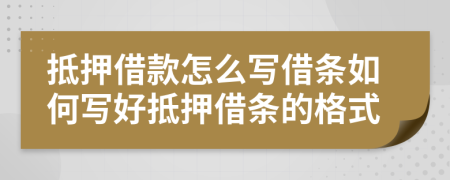 抵押借款怎么写借条如何写好抵押借条的格式